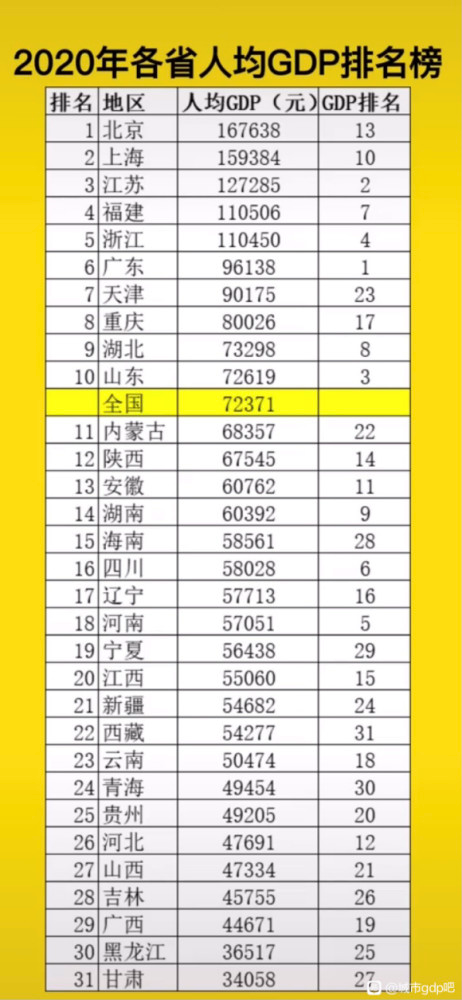 2020年各省人均GDP排名榜

| 排名 | 地区 | 人均GDP（元） | GDP排名 |
|---|---|---|---|
| 1 | 北京 | 167638 | 13 |
| 2 | 上海 | 159384 | 10 |
| 3 | 江苏 | 127285 | 2 |
| 4 | 福建 | 110506 | 7 |
| 5 | 浙江 | 110450 | 4 |
| 6 | 广东 | 96138 | 1 |
| 7 | 天津 | 90175 | 23 |
| 8 | 重庆 | 80026 | 17 |
| 9 | 湖北 | 73298 | 8 |
| 10 | 山东 | 72619 | 3 |
|  | 全国 | 72371 |  |
| 11 | 内蒙古 | 68357 | 22 |
| 12 | 陕西 | 67545 | 14 |
| 13 | 安徽 | 60762 | 11 |
| 14 | 湖南 | 60392 | 9 |
| 15 | 海南 | 58561 | 28 |
| 16 | 四川 | 58028 | 6 |
| 17 | 辽宁 | 57713 | 16 |
| 18 | 河南 | 57051 | 5 |
| 19 | 宁夏 | 56438 | 29 |
| 20 | 江西 | 55060 | 15 |
| 21 | 新疆 | 54682 | 24 |
| 22 | 西藏 | 54277 | 31 |
| 23 | 云南 | 50474 | 18 |
| 24 | 青海 | 49454 | 30 |
| 25 | 贵州 | 49205 | 20 |
| 26 | 河北 | 47691 | 12 |
| 27 | 山西 | 47334 | 21 |
| 28 | 吉林 | 45755 | 26 |
| 29 | 广西 | 44671 | 19 |
| 30 | 黑龙江 | 36517 | 25 |
| 31 | 甘肃 | 34058 | 27 |

@城市gdp吧